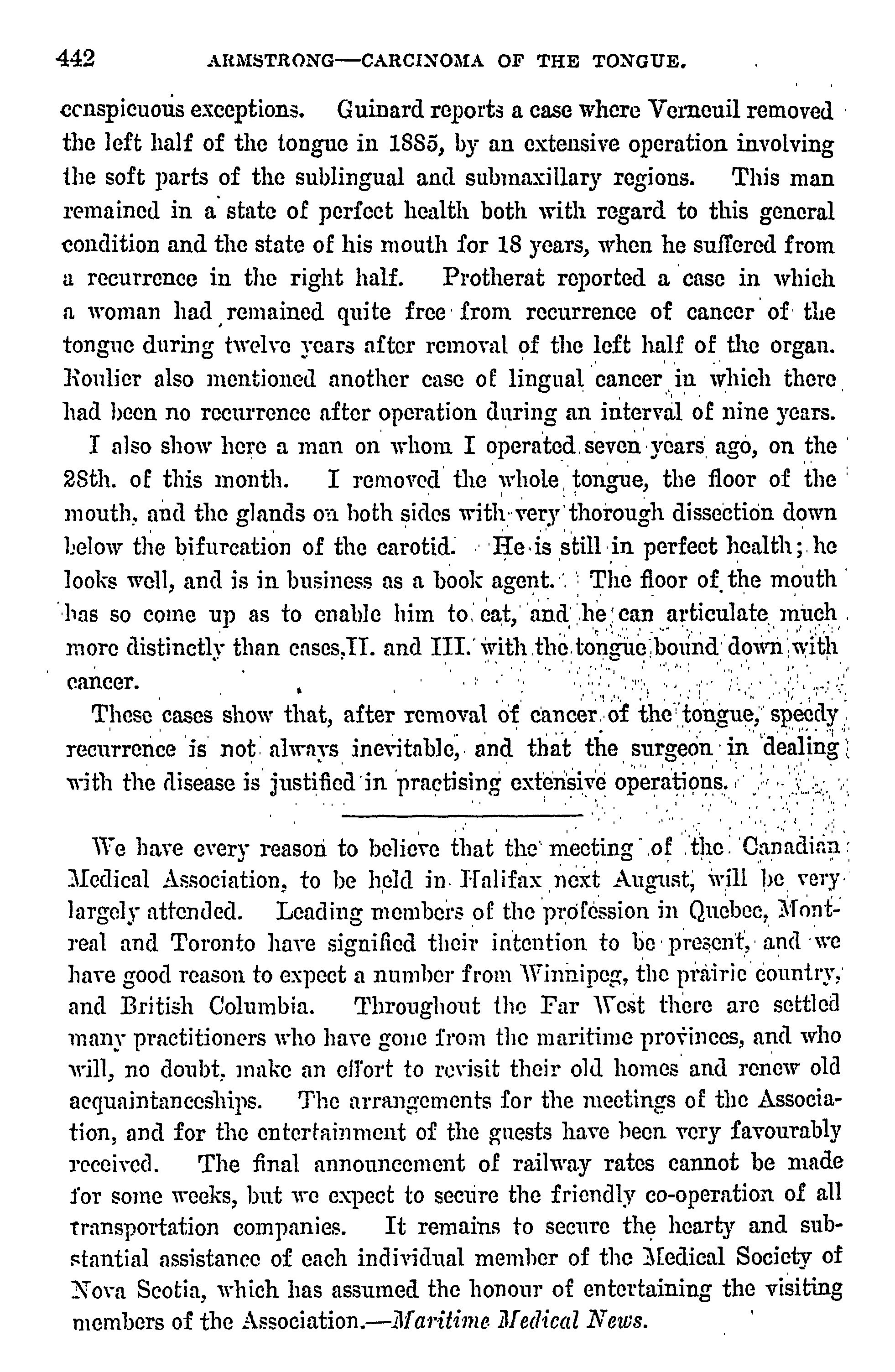 442 ARMSTRONG—CARCINOMA OF THE TONGUE.

conspicuous exceptions. Guinard reports a case where Verneuil removed the left half of the tongue in 1885, by an extensive operation involving the soft parts of the sublingual and submaxillary regions. This man remained in a state of perfect health both with regard to this general condition and the state of his mouth for 18 years, when he suffered from a recurrence in the right half. Protherat reported a case in which a woman had remained quite free from recurrence of cancer of the tongue during twelve years after removal of the left half of the organ. Roulier also mentioned another case of lingual cancer in which there had been no recurrence after operation during an interval of nine years.

I also show here a man on whom I operated seven years ago, on the 28th. of this month. I removed the whole tongue, the floor of the mouth, and the glands on both sides with very thorough dissection down below the bifurcation of the carotid. He is still in perfect health; he looks well, and is in business as a book agent. The floor of the mouth has so come up as to enable him to eat, and he can articulate much more distinctly than cases II. and III. with the tongue bound down with cancer.

These cases show that, after removal of cancer of the tongue, speedy recurrence is not always inevitable, and that the surgeon in dealing with the disease is justified in practising extensive operations.

We have every reason to believe that the meeting of the Canadian Medical Association, to be held in Halifax next August, will be very largely attended. Leading members of the profession in Quebec, Montreal and Toronto have signified their intention to be present, and we have good reason to expect a number from Winnipeg, the prairie country, and British Columbia. Throughout the Far West there are settled many practitioners who have gone from the maritime provinces, and who will, no doubt, make an effort to revisit their old homes and renew old acquaintanceships. The arrangements for the meetings of the Association, and for the entertainment of the guests have been very favourably received. The final announcement of railway rates cannot be made for some weeks, but we expect to secure the friendly co-operation of all transportation companies. It remains to secure the hearty and substantial assistance of each individual member of the Medical Society of Nova Scotia, which has assumed the honour of entertaining the visiting members of the Association.—Maritime Medical News.